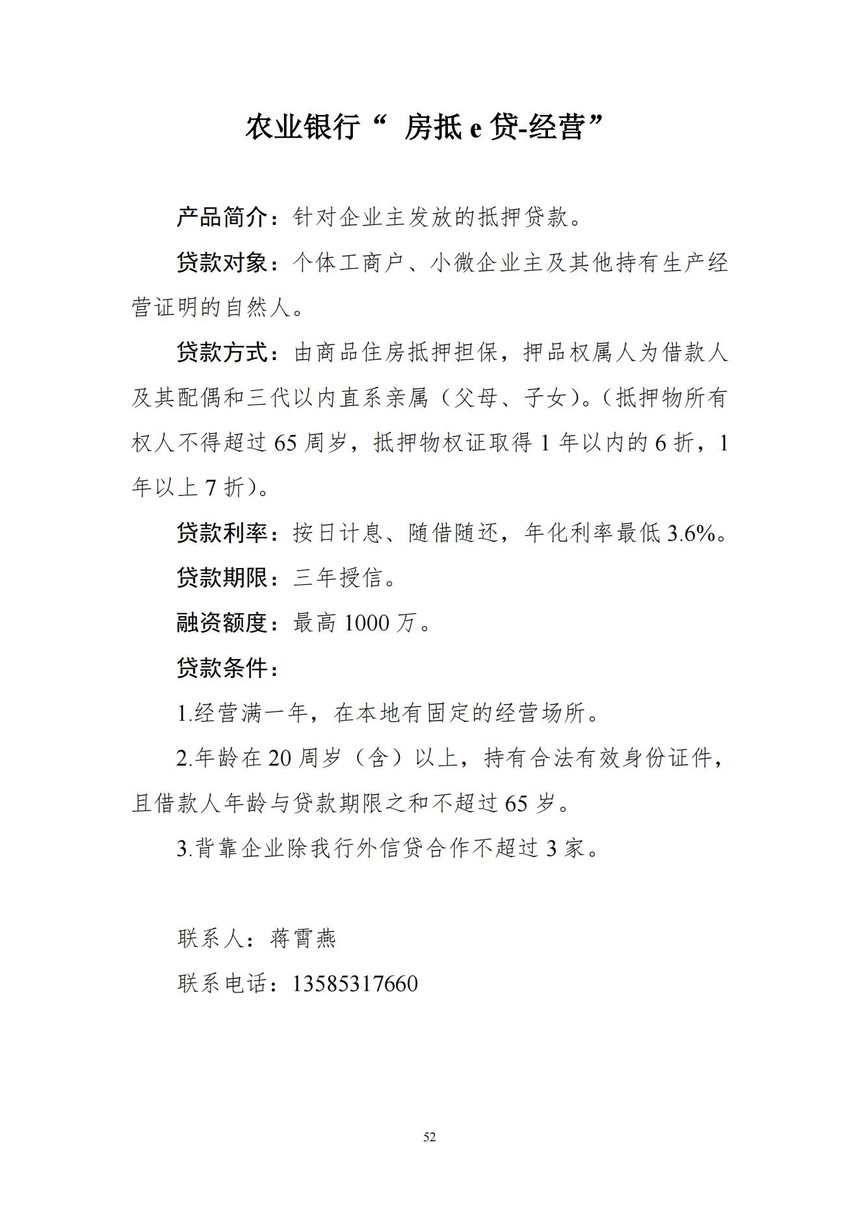 农业银行“ 房抵 e 贷-经营”

产品简介：针对企业主发放的抵押贷款。

贷款对象：个体工商户、小微企业主及其他持有生产经营证明的自然人。

贷款方式：由商品住房抵押担保，押品权属人为借款人及其配偶和三代以内直系亲属（父母、子女）。（抵押物所有权人不得超过 65 周岁，抵押物权证取得 1 年以内的 6 折，1 年以上 7 折）。

贷款利率：按日计息、随借随还，年化利率最低 3.6%。

贷款期限：三年授信。

融资额度：最高 1000 万。

贷款条件：

1.经营满一年，在本地有固定的经营场所。

2.年龄在 20 周岁（含）以上，持有合法有效身份证件，且借款人年龄与贷款期限之和不超过 65 岁。

3.背靠企业除我行外信贷合作不超过 3 家。

联系人：蒋霄燕

联系电话：13585317660

52